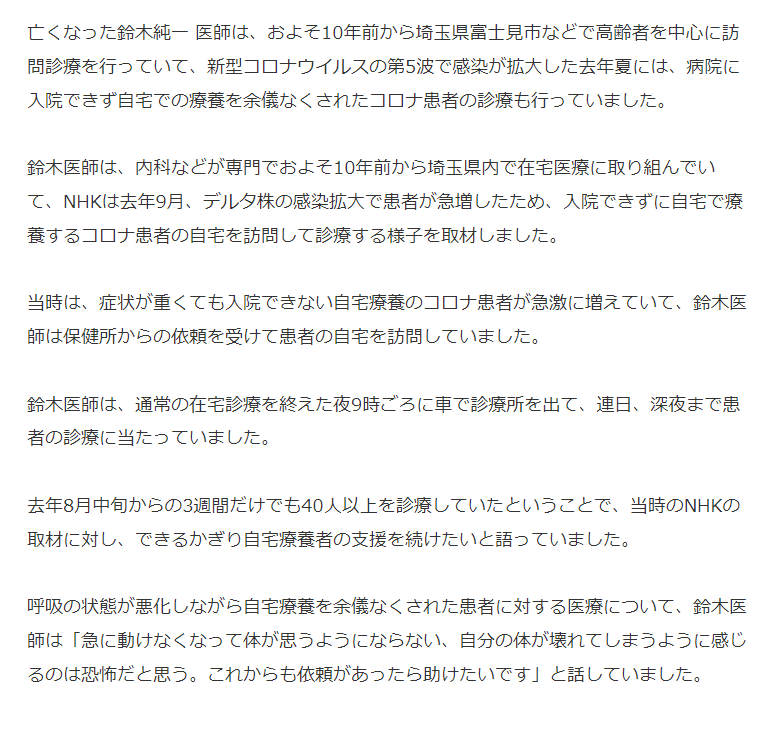 亡くなった鈴木純一 医師は、およそ10年前から埼玉県富士見市などで高齢者を中心に訪問診療を行っていて、新型コロナウイルスの第5波で感染が拡大した去年夏には、病院に入院できず自宅での療養を余儀なくされたコロナ患者の診療も行っていました。

鈴木医師は、内科などが専門でおよそ10年前から埼玉県内で在宅医療に取り組んでいて、NHKは去年9月、デルタ株の感染拡大で患者が急増したため、入院できずに自宅で療養するコロナ患者の自宅を訪問して診療する様子を取材しました。

当時は、症状が重くても入院できない自宅療養のコロナ患者が急激に増えていて、鈴木医師は保健所からの依頼を受けて患者の自宅を訪問していました。

鈴木医師は、通常の在宅診療を終えた夜9時ごろに車で診療所を出て、連日、深夜まで患者の診療に当たっていました。

去年8月中旬からの3週間だけでも40人以上を診療していたということで、当時のNHKの取材に対し、できるかぎり自宅療養者の支援を続けたいと語っていました。

呼吸の状態が悪化しながら自宅療養を余儀なくされた患者に対する医療について、鈴木医師は「急に動けなくなって体が思うようにならない、自分の体が壊れてしまうように感じるのは恐怖だと思う。これからも依頼があったら助けたいです」と話していました。